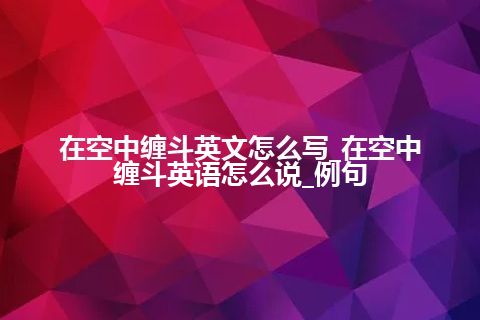 在空中缠斗英文怎么写_在空中缠斗英语怎么说_例句